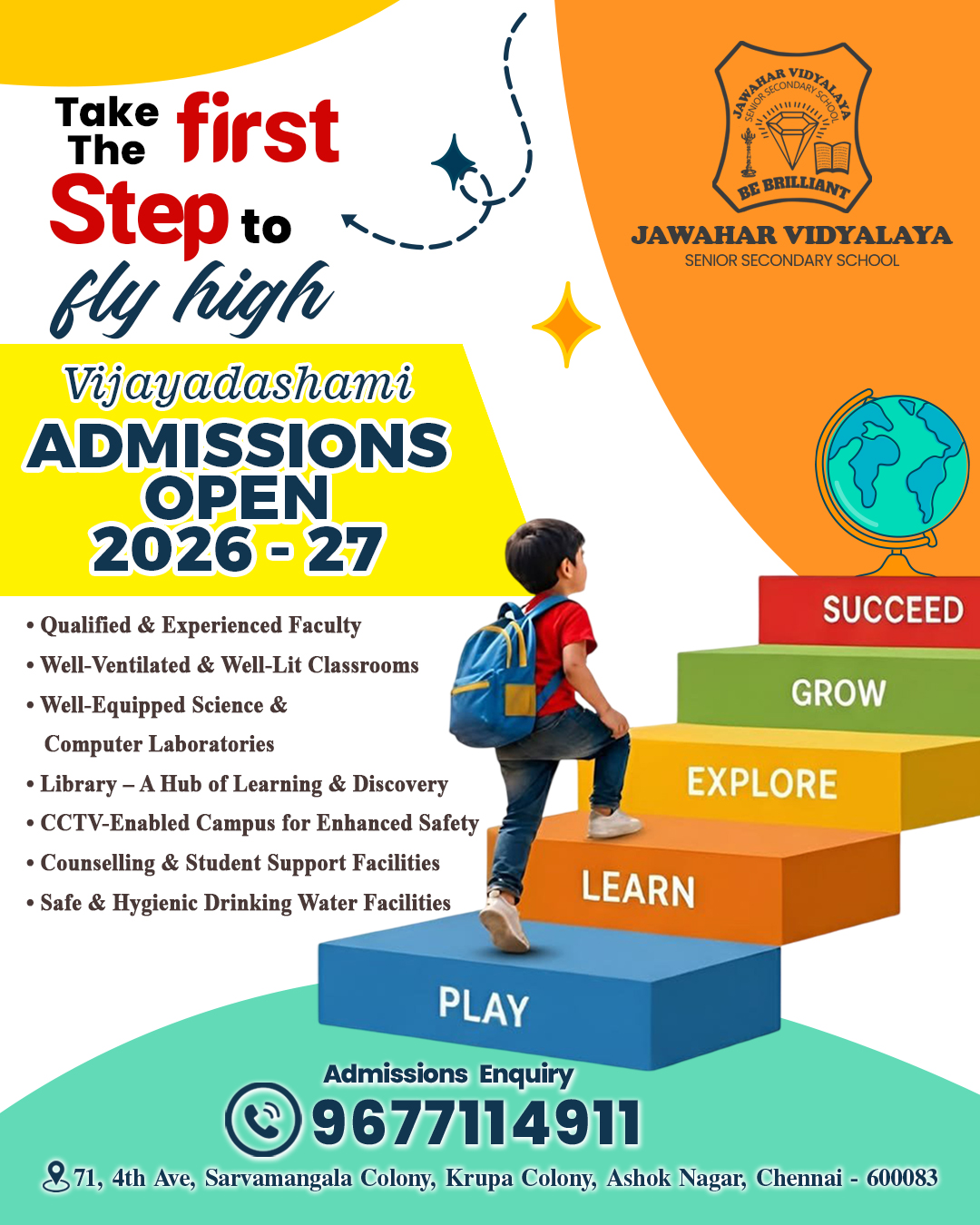 Take The first Step to fly high

JAWAHAR VIDYALAYA SENIOR SECONDARY SCHOOL BE BRILLIANT

JAWAHAR VIDYALAYA
SENIOR SECONDARY SCHOOL

Vijayadashami
ADMISSIONS OPEN
2026 - 27

• Qualified & Experienced Faculty
• Well-Ventilated & Well-Lit Classrooms
• Well-Equipped Science & Computer Laboratories
• Library – A Hub of Learning & Discovery
• CCTV-Enabled Campus for Enhanced Safety
• Counselling & Student Support Facilities
• Safe & Hygienic Drinking Water Facilities

SUCCEED
GROW
EXPLORE
LEARN
PLAY

Admissions Enquiry
9677114911

71, 4th Ave, Sarvamangala Colony, Krupa Colony, Ashok Nagar, Chennai - 600083